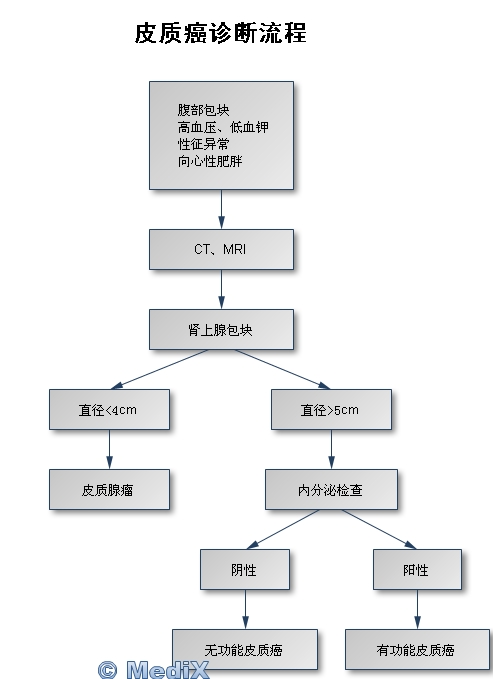 皮质癌诊断流程

腹部包块
高血压、低血钾
性征异常
向心性肥胖

CT、MRI

肾上腺包块

直径<4cm

直径>5cm

皮质腺瘤

内分泌检查

阴性

阳性

无功能皮质癌

有功能皮质癌

© MediX